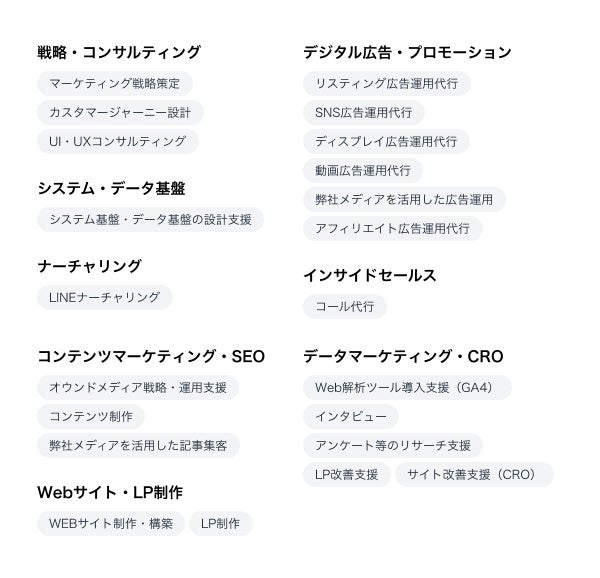 戦略・コンサルティング

マーケティング戦略策定

カスタマージャーニー設計

UI・UXコンサルティング

システム・データ基盤

システム基盤・データ基盤の設計支援

ナーチャリング

LINEナーチャリング

コンテンツマーケティング・SEO

オウンドメディア戦略・運用支援

コンテンツ制作

弊社メディアを活用した記事集客

Webサイト・LP制作

WEBサイト制作・構築

LP制作

デジタル広告・プロモーション

リスティング広告運用代行

SNS広告運用代行

ディスプレイ広告運用代行

動画広告運用代行

弊社メディアを活用した広告運用

アフィリエイト広告運用代行

インサイドセールス

コール代行

データマーケティング・CRO

Web解析ツール導入支援（GA4）

インタビュー

アンケート等のリサーチ支援

LP改善支援

サイト改善支援（CRO）